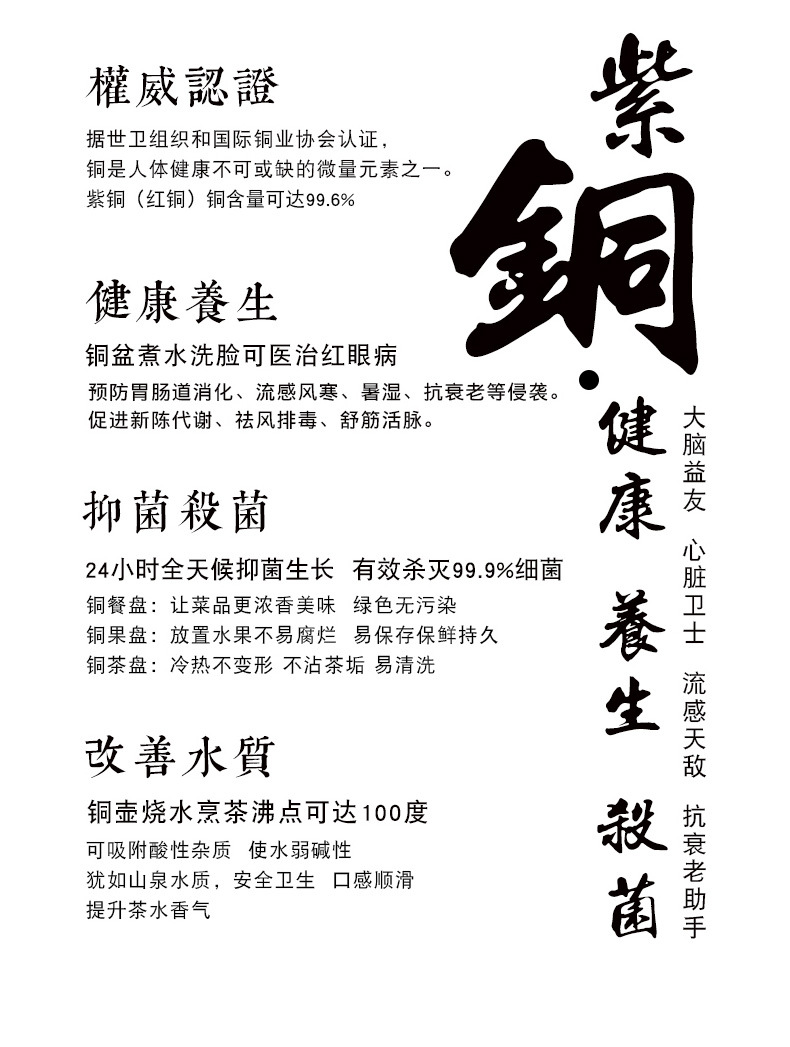 權威認證

据世卫组织和国际铜业协会认证，
铜是人体健康不可或缺的微量元素之一。
紫铜（红铜）铜含量可达99.6%

健康養生

铜盆煮水洗脸可医治红眼病

预防胃肠道消化、流感风寒、暑湿、抗衰老等侵袭。
促进新陈代谢、祛风排毒、舒筋活脉。

抑菌殺菌

24小时全天候抑菌生长  有效杀灭99.9%细菌

铜餐盘：让菜品更浓香美味  绿色无污染
铜果盘：放置水果不易腐烂  易保存保鲜持久
铜茶盘：冷热不变形  不沾茶垢  易清洗

改善水質

铜壶烧水烹茶沸点可达100度

可吸附酸性杂质  使水弱碱性
犹如山泉水质，安全卫生  口感顺滑
提升茶水香气

紫銅

健康

養生

殺菌

大脑益友

心脏卫士

流感天敌

抗衰老助手